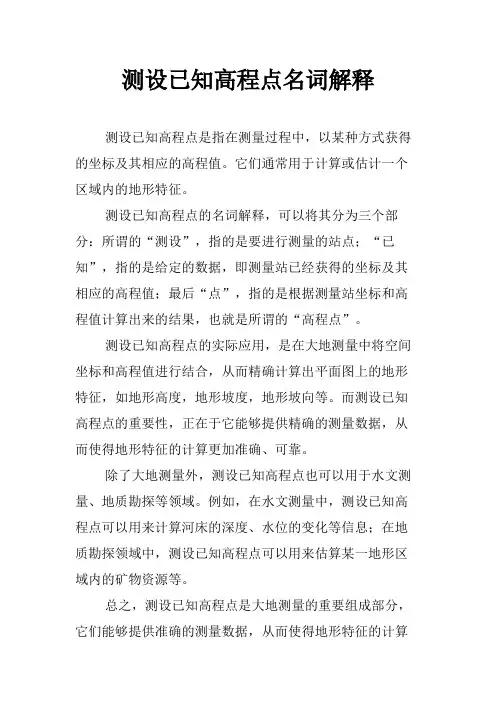 测设已知高程点名词解释

测设已知高程点是指在测量过程中，以某种方式获得的坐标及其相应的高程值。它们通常用于计算或估计一个区域内的地形特征。

测设已知高程点的名词解释，可以将其分为三个部分：所谓的“测设”，指的是要进行测量的站点；“已知”，指的是给定的数据，即测量站已经获得的坐标及其相应的高程值；最后“点”，指的是根据测量站坐标和高程值计算出来的结果，也就是所谓的“高程点”。

测设已知高程点的实际应用，是在大地测量中将空间坐标和高程值进行结合，从而精确计算出平面图上的地形特征，如地形高度，地形坡度，地形坡向等。而测设已知高程点的重要性，正在于它能够提供精确的测量数据，从而使得地形特征的计算更加准确、可靠。

除了大地测量外，测设已知高程点也可以用于水文测量、地质勘探等领域。例如，在水文测量中，测设已知高程点可以用来计算河床的深度、水位的变化等信息；在地质勘探领域中，测设已知高程点可以用来估算某一地形区域内的矿物资源等。

总之，测设已知高程点是大地测量的重要组成部分，它们能够提供准确的测量数据，从而使得地形特征的计算